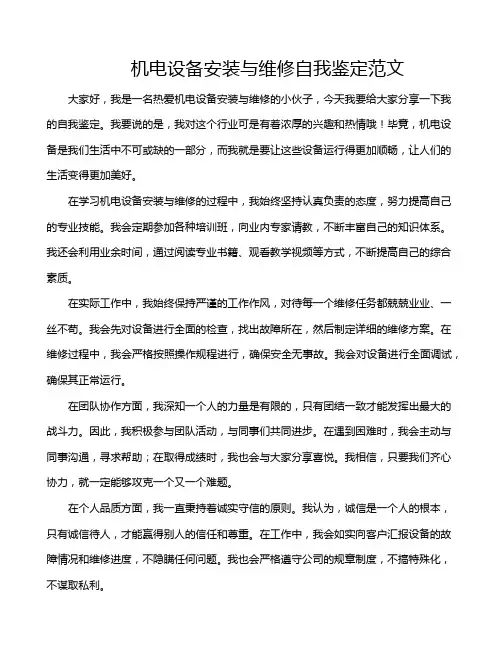 机电设备安装与维修自我鉴定范文

大家好，我是一名热爱机电设备安装与维修的小伙子，今天我要给大家分享一下我的自我鉴定。我要说的是，我对这个行业可是有着浓厚的兴趣和热情哦！毕竟，机电设备是我们生活中不可或缺的一部分，而我就是要让这些设备运行得更加顺畅，让人们的生活变得更加美好。

在学习机电设备安装与维修的过程中，我始终坚持认真负责的态度，努力提高自己的专业技能。我会定期参加各种培训班，向业内专家请教，不断丰富自己的知识体系。我还会利用业余时间，通过阅读专业书籍、观看教学视频等方式，不断提高自己的综合素质。

在实际工作中，我始终保持严谨的工作作风，对待每一个维修任务都兢兢业业、一丝不苟。我会先对设备进行全面的检查，找出故障所在，然后制定详细的维修方案。在维修过程中，我会严格按照操作规程进行，确保安全无事故。我会对设备进行全面调试，确保其正常运行。

在团队协作方面，我深知一个人的力量是有限的，只有团结一致才能发挥出最大的战斗力。因此，我积极参与团队活动，与同事们共同进步。在遇到困难时，我会主动与同事沟通，寻求帮助；在取得成绩时，我也会与大家分享喜悦。我相信，只要我们齐心协力，就一定能够攻克一个又一个难题。

在个人品质方面，我一直秉持着诚实守信的原则。我认为，诚信是一个人的根本，只有诚信待人，才能赢得别人的信任和尊重。在工作中，我会如实向客户汇报设备的故障情况和维修进度，不隐瞒任何问题。我也会严格遵守公司的规章制度，不搞特殊化，不谋取私利。